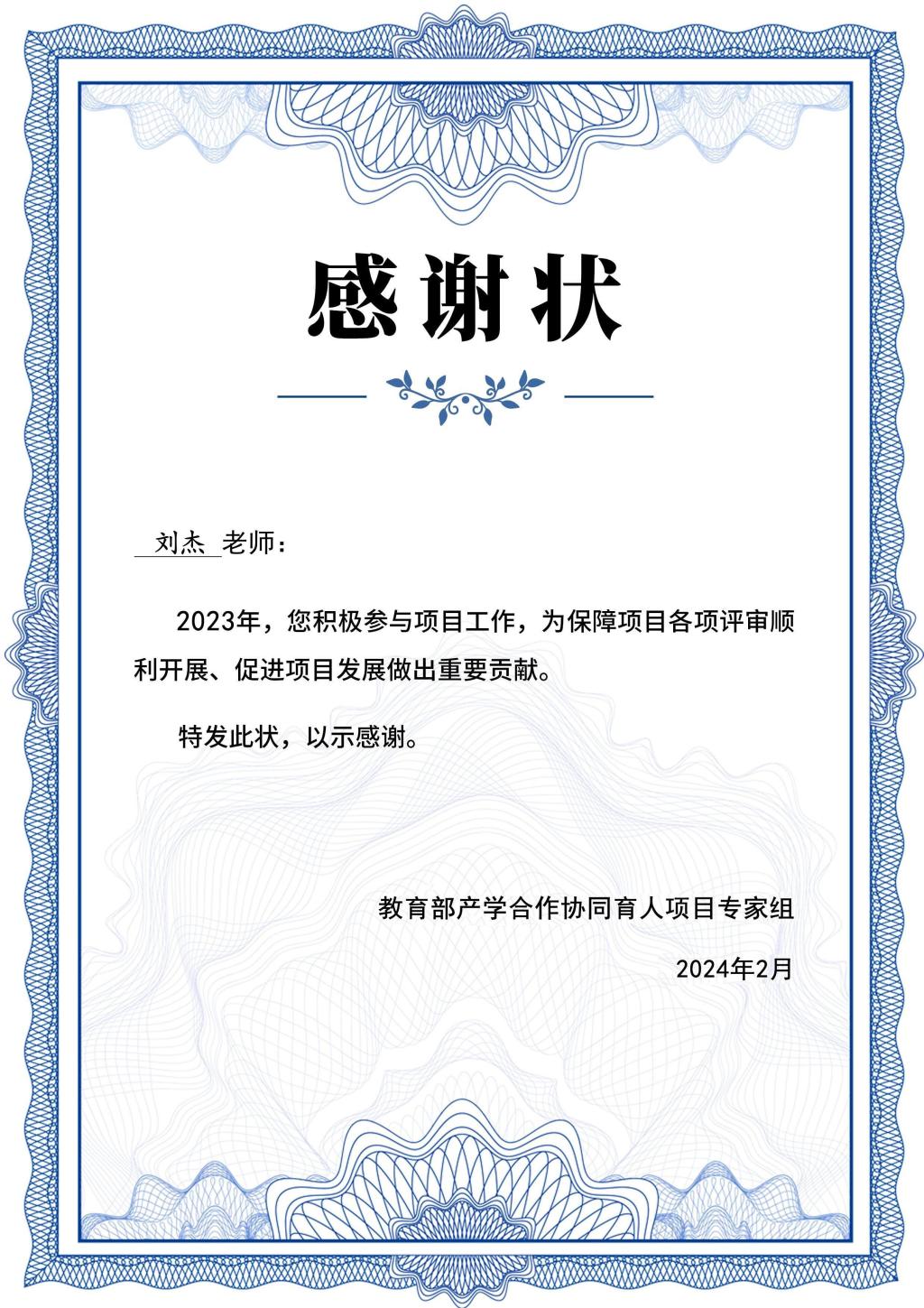 感谢状

刘杰 老师：

2023年，您积极参与项目工作，为保障项目各项评审顺利开展、促进项目发展做出重要贡献。

特发此状，以示感谢。

教育部产学合作协同育人项目专家组

2024年2月